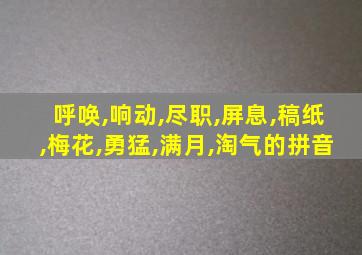 呼唤,响动,尽职,屏息,稿纸,梅花,勇猛,满月,淘气的拼音